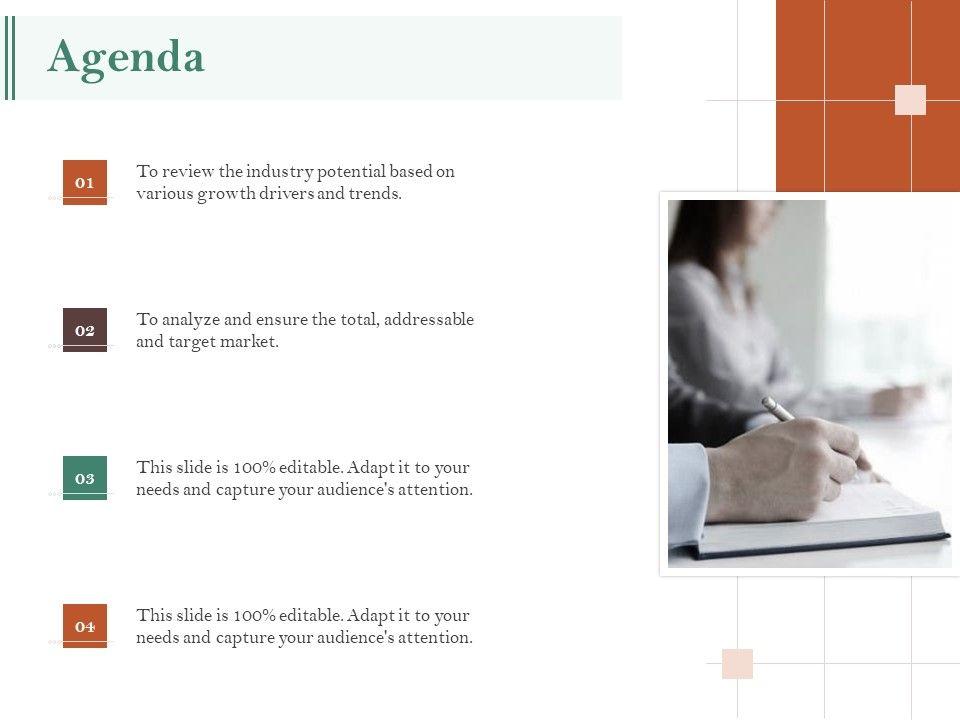 Agenda

01

To review the industry potential based on various growth drivers and trends.

02

To analyze and ensure the total, addressable and target market.

03

This slide is 100% editable. Adapt it to your needs and capture your audience's attention.

04

This slide is 100% editable. Adapt it to your needs and capture your audience's attention.